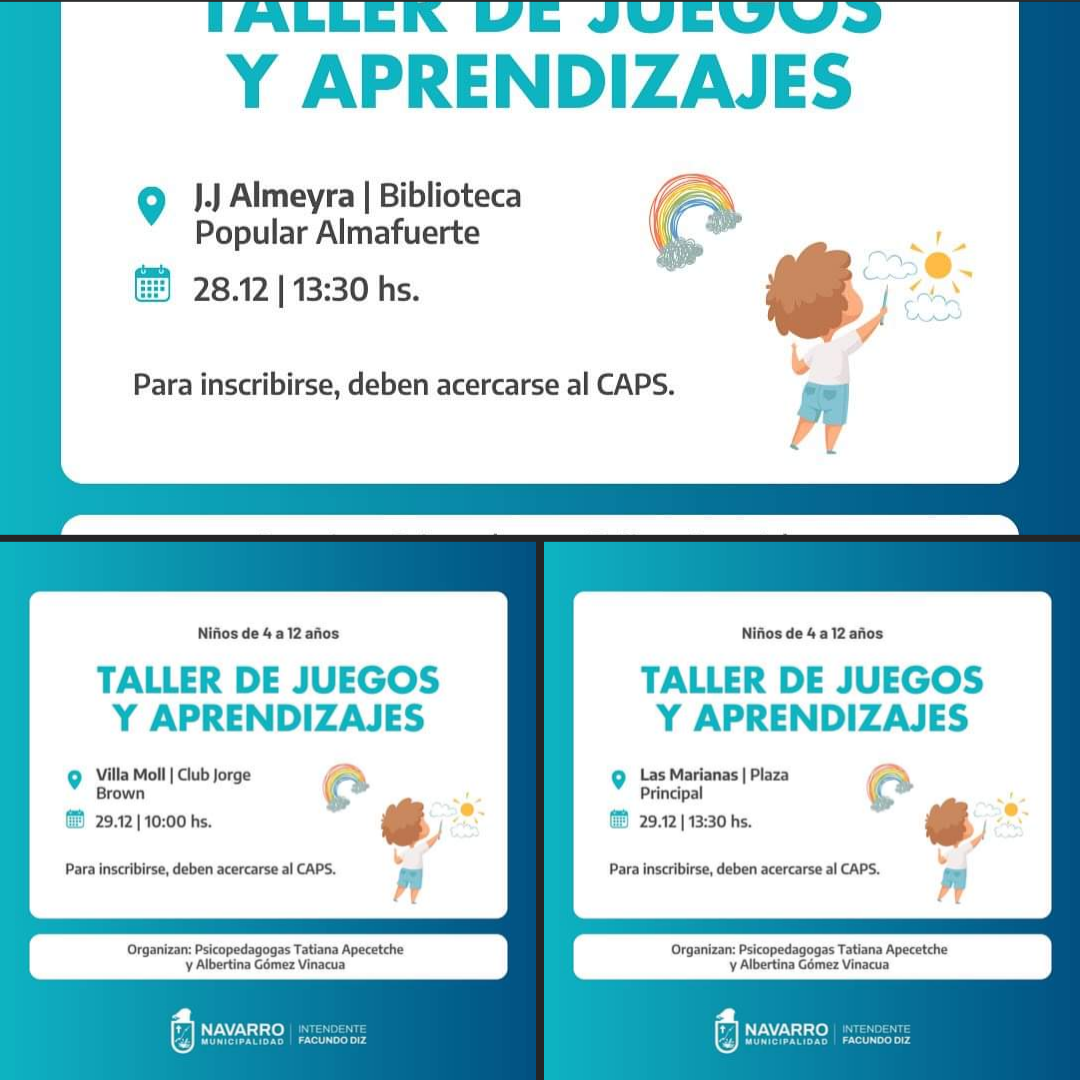 TALLER DE JUEGOS
Y APRENDIZAJES

J.J Almeyra | Biblioteca Popular Almafuerte

28.12 | 13:30 hs.

Para inscribirse, deben acercarse al CAPS.

Niños de 4 a 12 años

TALLER DE JUEGOS
Y APRENDIZAJES

Villa Moll | Club Jorge Brown

29.12 | 10:00 hs.

Para inscribirse, deben acercarse al CAPS.

Organizan: Psicopedagogas Tatiana Apecetche y Albertina Gómez Vinacua

NAVARRO MUNICIPALIDAD | INTENDENTE FACUNDO DIZ

Niños de 4 a 12 años

TALLER DE JUEGOS
Y APRENDIZAJES

Las Marianas | Plaza Principal

29.12 | 13:30 hs.

Para inscribirse, deben acercarse al CAPS.

Organizan: Psicopedagogas Tatiana Apecetche y Albertina Gómez Vinacua

NAVARRO MUNICIPALIDAD | INTENDENTE FACUNDO DIZ